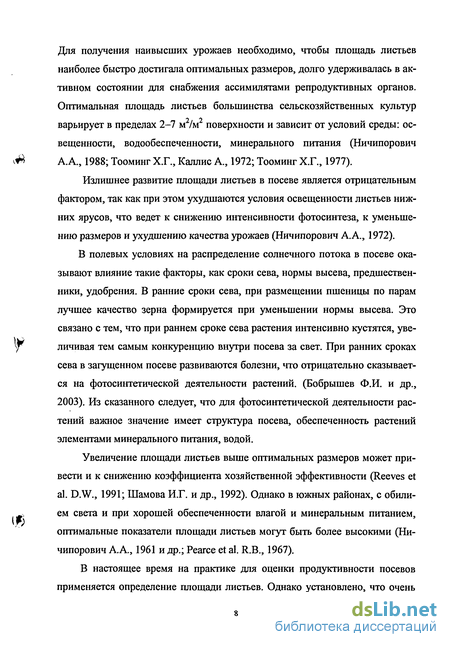 Для получения наивысших урожаев необходимо, чтобы площадь листьев наиболее быстро достигала оптимальных размеров, долго удерживалась в активном состоянии для снабжения ассимилятами репродуктивных органов. Оптимальная площадь листьев большинства сельскохозяйственных культур варьирует в пределах 2–7 $м^2/м^2$ поверхности и зависит от условий среды: освещенности, водообеспеченности, минерального питания (Ничипорович А.А., 1988; Тооминг Х.Г., Каллис А., 1972; Тооминг Х.Г., 1977).

Излишнее развитие площади листьев в посеве является отрицательным фактором, так как при этом ухудшаются условия освещенности листьев нижних ярусов, что ведет к снижению интенсивности фотосинтеза, к уменьшению размеров и ухудшению качества урожаев (Ничипорович А.А., 1972).

В полевых условиях на распределение солнечного потока в посеве оказывают влияние такие факторы, как сроки сева, нормы высева, предшественники, удобрения. В ранние сроки сева, при размещении пшеницы по парам лучшее качество зерна формируется при уменьшении нормы высева. Это связано с тем, что при раннем сроке сева растения интенсивно кустятся, увеличивая тем самым конкуренцию внутри посева за свет. При ранних сроках сева в загущенном посеве развиваются болезни, что отрицательно сказывается на фотосинтетической деятельности растений. (Бобрышев Ф.И. и др., 2003). Из сказанного следует, что для фотосинтетической деятельности растений важное значение имеет структура посева, обеспеченность растений элементами минерального питания, водой.

Увеличение площади листьев выше оптимальных размеров может привести и к снижению коэффициента хозяйственной эффективности (Reeves et al. D.W., 1991; Шамова И.Г. и др., 1992). Однако в южных районах, с обилием света и при хорошей обеспеченности влагой и минеральным питанием, оптимальные показатели площади листьев могут быть более высокими (Ничипорович А.А., 1961 и др.; Pearce et al. R.B., 1967).

В настоящее время на практике для оценки продуктивности посевов применяется определение площади листьев. Однако установлено, что очень

8

dsLib.net
библиотека диссертаций